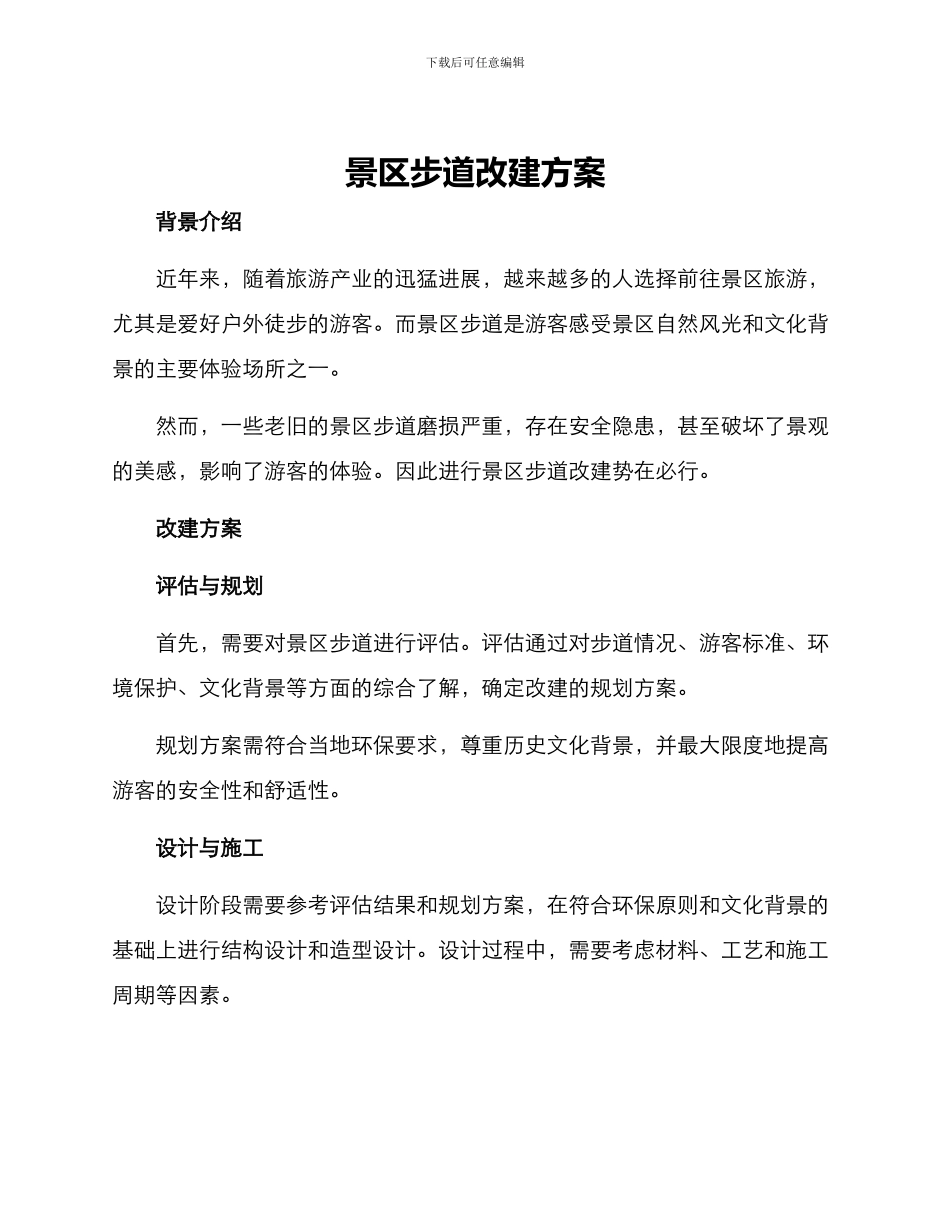 下载后可任意编辑

景区步道改建方案

背景介绍

近年来，随着旅游产业的迅猛进展，越来越多的人选择前往景区旅游，尤其是爱好户外徒步的游客。而景区步道是游客感受景区自然风光和文化背景的主要体验场所之一。

然而，一些老旧的景区步道磨损严重，存在安全隐患，甚至破坏了景观的美感，影响了游客的体验。因此进行景区步道改建势在必行。

改建方案

评估与规划

首先，需要对景区步道进行评估。评估通过对步道情况、游客标准、环境保护、文化背景等方面的综合了解，确定改建的规划方案。

规划方案需符合当地环保要求，尊重历史文化背景，并最大限度地提高游客的安全性和舒适性。

设计与施工

设计阶段需要参考评估结果和规划方案，在符合环保原则和文化背景的基础上进行结构设计和造型设计。设计过程中，需要考虑材料、工艺和施工周期等因素。